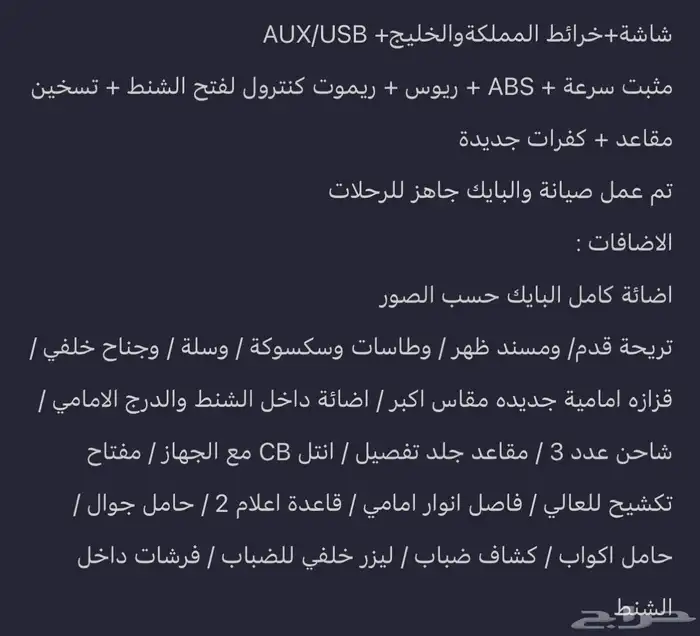 شاشة+خرائط المملكةوالخليج+ AUX/USB

مثبت سرعة + ABS + ريوس + ريموت كنترول لفتح الشنط + تسخين مقاعد + كفرات جديدة

تم عمل صيانة والبايك جاهز للرحلات

الاضافات :

اضائة كامل البايك حسب الصور

تريحة قدم/ ومسند ظهر / وطاسات وسكسوكة / وسلة / وجناح خلفي / قزازه امامية جديده مقاس اكبر / اضائة داخل الشنط والدرج الامامي / شاحن عدد 3 / مقاعد جلد تفصيل / انتل CB مع الجهاز / مفتاح تكشيح للعالي / فاصل انوار امامي / قاعدة اعلام 2 / حامل جوال / حامل اكواب / كشاف ضباب / ليزر خلفي للضباب / فرشات داخل الشنط

حراج